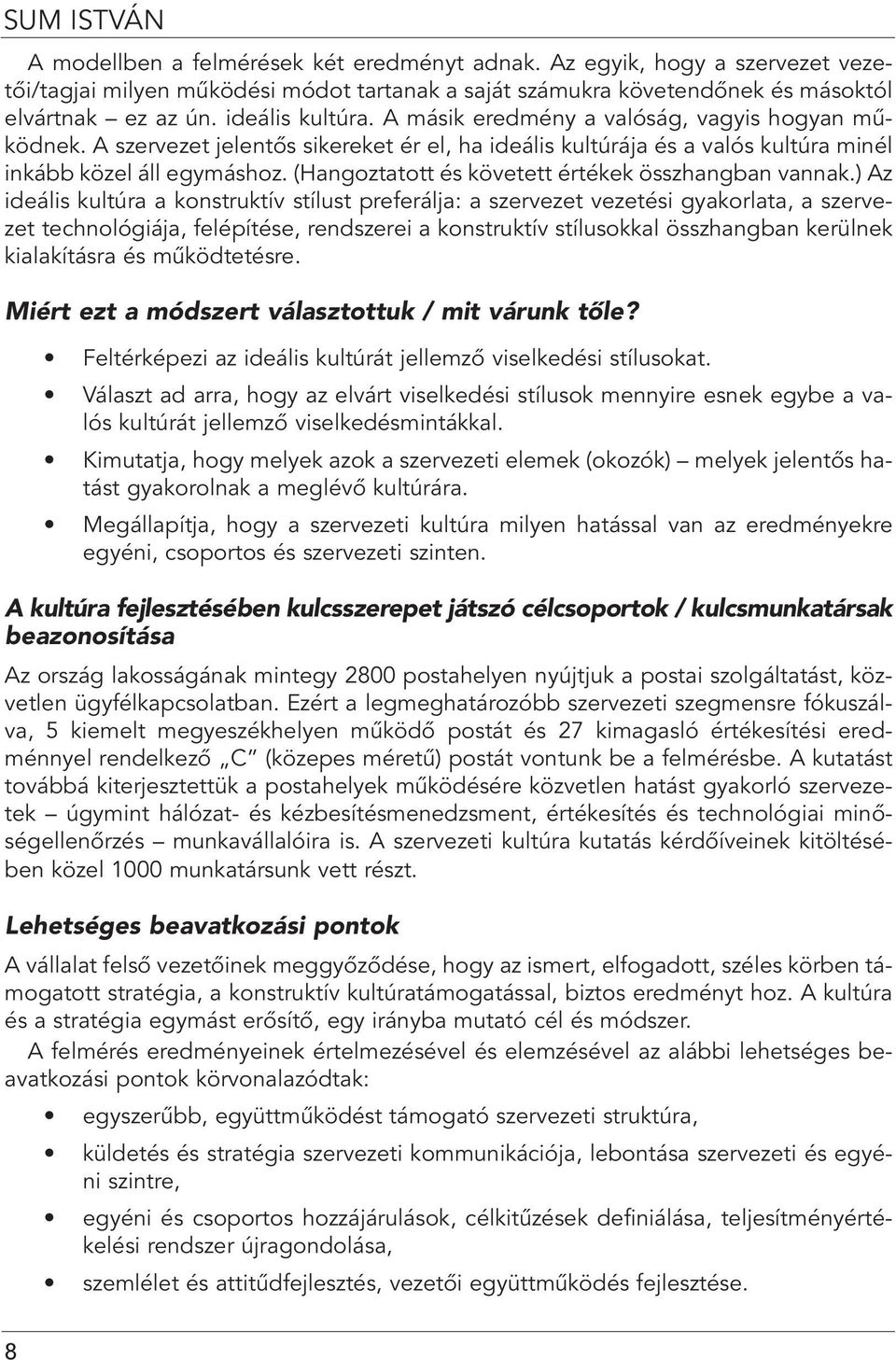 SUM ISTVÁN

A modellben a felmérések két eredményt adnak. Az egyik, hogy a szervezet vezetői/tagjai milyen működési módot tartanak a saját számukra követendőnek és másoktól elvártnak – ez az ún. ideális kultúra. A másik eredmény a valóság, vagyis hogyan működnek. A szervezet jelentős sikereket ér el, ha ideális kultúrája és a valós kultúra minél inkább közel áll egymáshoz. (Hangoztatott és követett értékek összhangban vannak.) Az ideális kultúra a konstruktív stílust preferálja: a szervezet vezetési gyakorlata, a szervezet technológiája, felépítése, rendszerei a konstruktív stílusokkal összhangban kerülnek kialakításra és működtetésre.

Miért ezt a módszert választottuk / mit várunk tőle?

• Feltérképezi az ideális kultúrát jellemző viselkedési stílusokat.
• Választ ad arra, hogy az elvárt viselkedési stílusok mennyire esnek egybe a valós kultúrát jellemző viselkedésmintákkal.
• Kimutatja, hogy melyek azok a szervezeti elemek (okozók) – melyek jelentős hatást gyakorolnak a meglévő kultúrára.
• Megállapítja, hogy a szervezeti kultúra milyen hatással van az eredményekre egyéni, csoportos és szervezeti szinten.

A kultúra fejlesztésében kulcsszerepet játszó célcsoportok / kulcsmunkatársak beazonosítása

Az ország lakosságának mintegy 2800 postahelyen nyújtjuk a postai szolgáltatást, közvetlen ügyfélkapcsolatban. Ezért a legmeghatározóbb szervezeti szegmensre fókuszálva, 5 kiemelt megyeszékhelyen működő postát és 27 kimagasló értékesítési eredménnyel rendelkező „C" (közepes méretű) postát vontunk be a felmérésbe. A kutatást továbbá kiterjesztettük a postahelyek működésére közvetlen hatást gyakorló szervezetek – úgymint hálózat- és kézbesítésmenedzsment, értékesítés és technológiai minőségellenőrzés – munkavállalóira is. A szervezeti kultúra kutatás kérdőíveinek kitöltésében közel 1000 munkatársunk vett részt.

Lehetséges beavatkozási pontok

A vállalat felső vezetőinek meggyőződése, hogy az ismert, elfogadott, széles körben támogatott stratégia, a konstruktív kultúratámogatással, biztos eredményt hoz. A kultúra és a stratégia egymást erősítő, egy irányba mutató cél és módszer.

A felmérés eredményeinek értelmezésével és elemzésével az alábbi lehetséges beavatkozási pontok körvonalazódtak:

• egyszerűbb, együttműködést támogató szervezeti struktúra,
• küldetés és stratégia szervezeti kommunikációja, lebontása szervezeti és egyéni szintre,
• egyéni és csoportos hozzájárulások, célkitűzések definiálása, teljesítményértékelési rendszer újragondolása,
• szemlélet és attitűdfejlesztés, vezetői együttműködés fejlesztése.

8